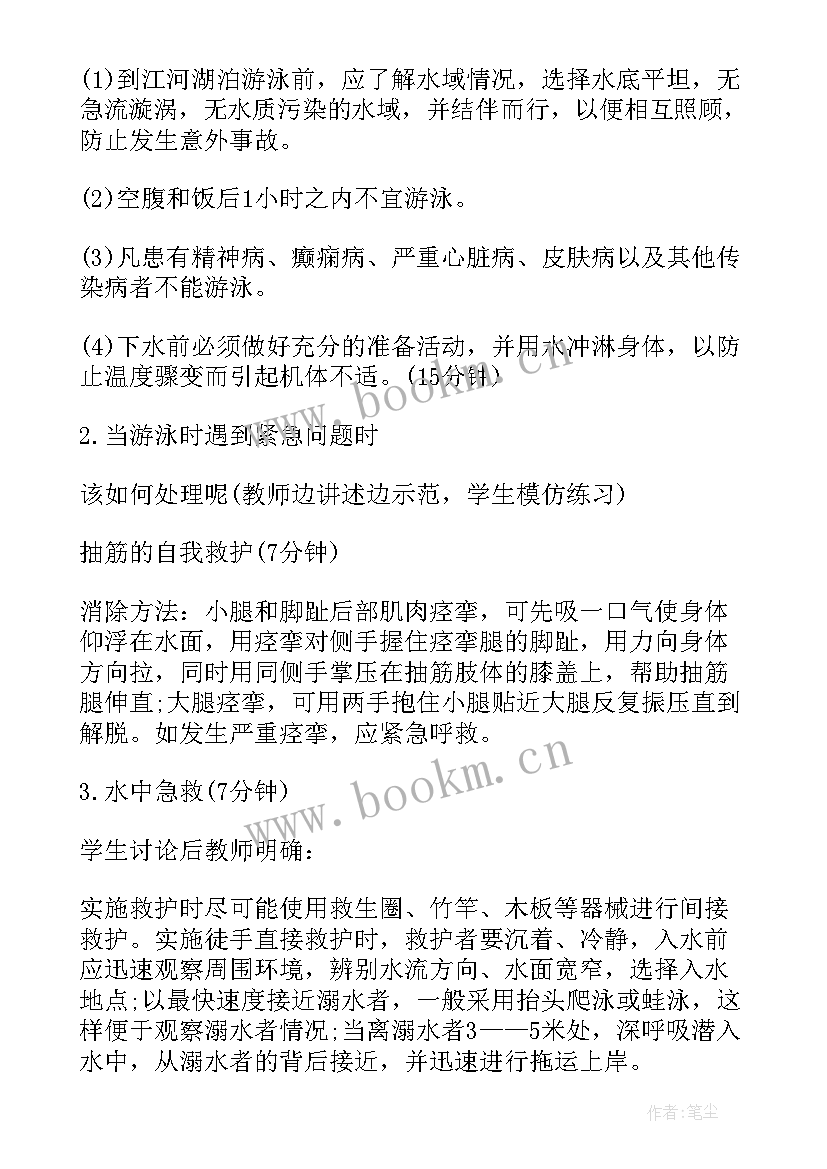 (1)到江河湖泊游泳前，应了解水域情况，选择水底平坦，无急流漩涡，无水质污染的水域，并结伴而行，以便相互照顾，防止发生意外事故。

(2)空腹和饭后1小时之内不宜游泳。

(3)凡患有精神病、癫痫病、严重心脏病、皮肤病以及其他传染病者不能游泳。

(4)下水前必须做好充分的准备活动，并用水冲淋身体，以防止温度骤变而引起机体不适。(15分钟)

2.当游泳时遇到紧急问题时

该如何处理呢(教师边讲述边示范，学生模仿练习)

抽筋的自我救护(7分钟)

消除方法：小腿和脚趾后部肌肉痉挛，可先吸一口气使身体仰浮在水面，用痉挛对侧手握住痉挛腿的脚趾，用力向身体方向拉，同时用同侧手掌压在抽筋肢体的膝盖上，帮助抽筋腿伸直;大腿痉挛，可用两手抱住小腿贴近大腿反复振压直到解脱。如发生严重痉挛，应紧急呼救。

3.水中急救(7分钟)

学生讨论后教师明确：

实施救护时尽可能使用救生圈、竹竿、木板等器械进行间接救护。实施徒手直接救护时，救护者要沉着、冷静，入水前应迅速观察周围环境，辨别水流方向、水面宽窄，选择入水地点;以最快速度接近溺水者，一般采用抬头爬泳或蛙泳，这样便于观察溺水者情况;当离溺水者3——5米处，深呼吸潜入水中，从溺水者的背后接近，并迅速进行拖运上岸。

www.bookm.cn

www.bookm.cn

作者:笔尘